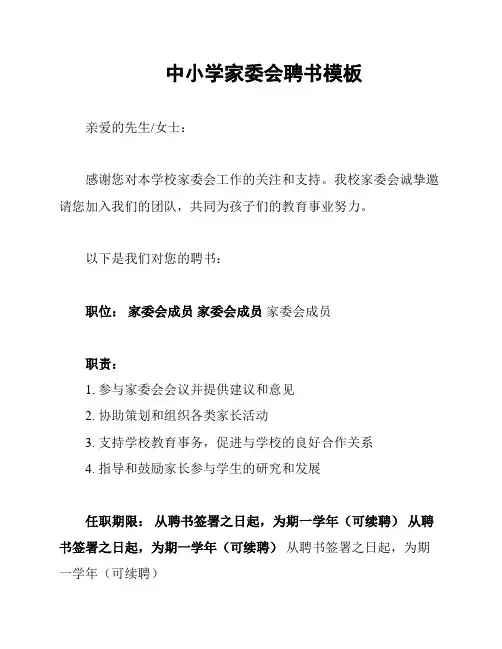 中小学家委会聘书模板

亲爱的先生/女士：

感谢您对本学校家委会工作的关注和支持。我校家委会诚挚邀请您加入我们的团队，共同为孩子们的教育事业努力。

以下是我们对您的聘书：

职位： 家委会成员 家委会成员 家委会成员

职责：
1. 参与家委会会议并提供建议和意见
2. 协助策划和组织各类家长活动
3. 支持学校教育事务，促进与学校的良好合作关系
4. 指导和鼓励家长参与学生的研究和发展

任职期限： 从聘书签署之日起，为期一学年（可续聘） 从聘书签署之日起，为期一学年（可续聘） 从聘书签署之日起，为期一学年（可续聘）